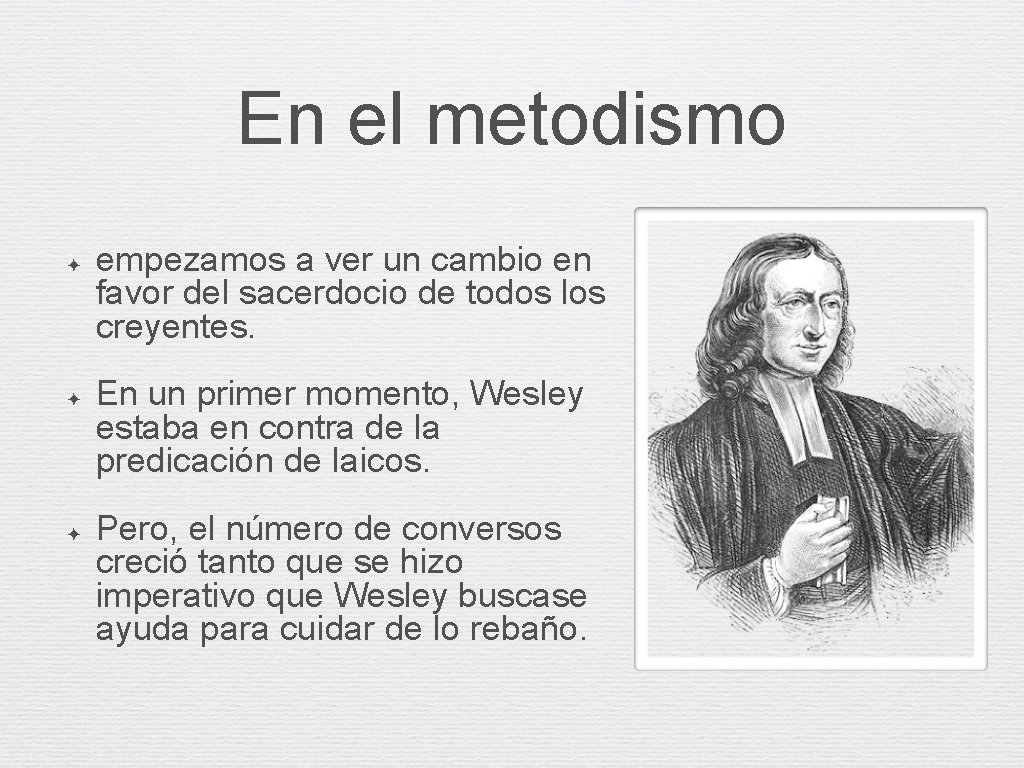 En el metodismo

✦ empezamos a ver un cambio en favor del sacerdocio de todos los creyentes.

✦ En un primer momento, Wesley estaba en contra de la predicación de laicos.

✦ Pero, el número de conversos creció tanto que se hizo imperativo que Wesley buscase ayuda para cuidar de lo rebaño.